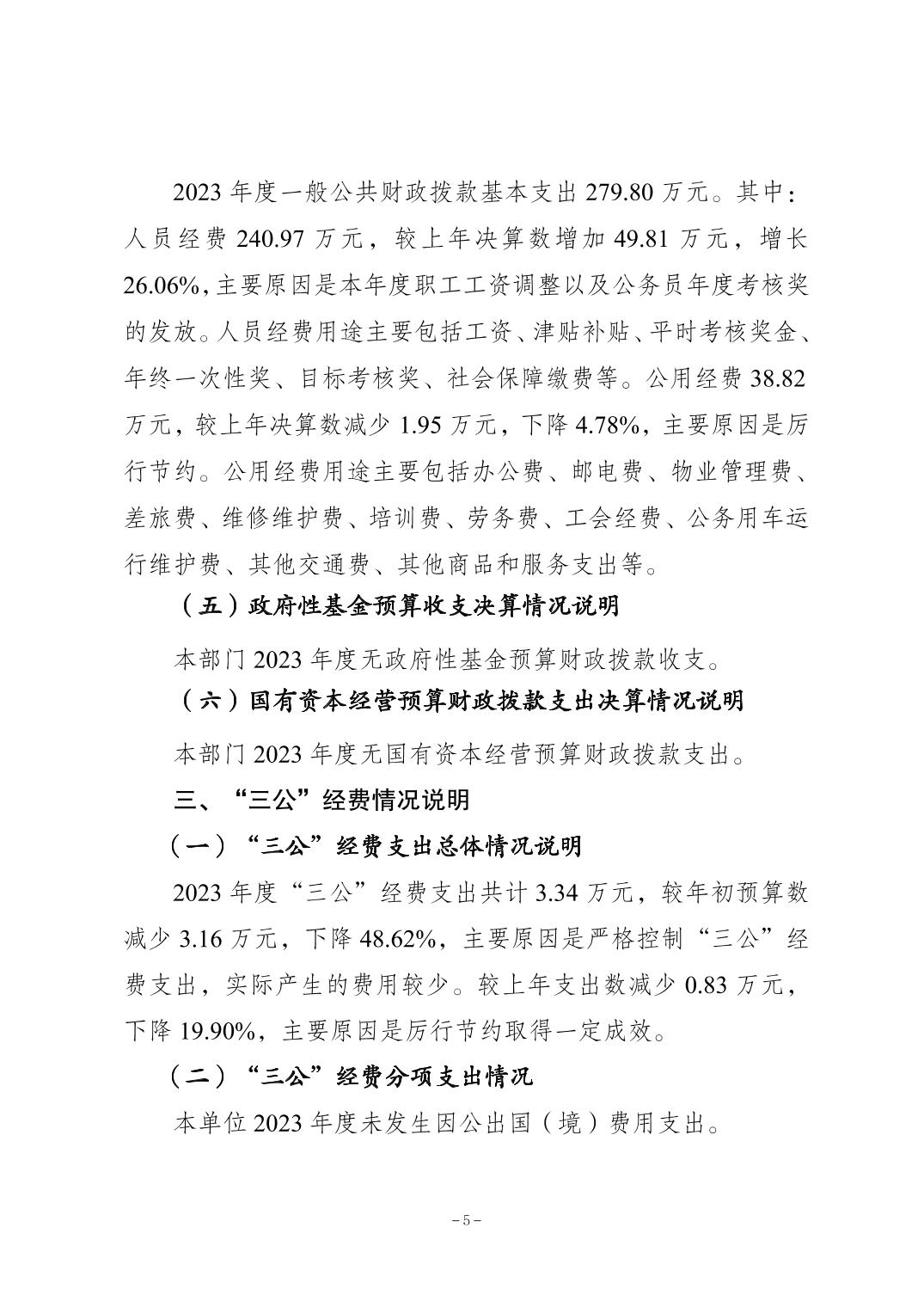 2023 年度一般公共财政拨款基本支出 279.80 万元。其中：人员经费 240.97 万元，较上年决算数增加 49.81 万元，增长 26.06%，主要原因是本年度职工工资调整以及公务员年度考核奖的发放。人员经费用途主要包括工资、津贴补贴、平时考核奖金、年终一次性奖、目标考核奖、社会保障缴费等。公用经费 38.82 万元，较上年决算数减少 1.95 万元，下降 4.78%，主要原因是厉行节约。公用经费用途主要包括办公费、邮电费、物业管理费、差旅费、维修维护费、培训费、劳务费、工会经费、公务用车运行维护费、其他交通费、其他商品和服务支出等。

（五）政府性基金预算收支决算情况说明

本部门 2023 年度无政府性基金预算财政拨款收支。

（六）国有资本经营预算财政拨款支出决算情况说明

本部门 2023 年度无国有资本经营预算财政拨款支出。

三、“三公”经费情况说明

（一）“三公”经费支出总体情况说明

2023 年度“三公”经费支出共计 3.34 万元，较年初预算数减少 3.16 万元，下降 48.62%，主要原因是严格控制“三公”经费支出，实际产生的费用较少。较上年支出数减少 0.83 万元，下降 19.90%，主要原因是厉行节约取得一定成效。

（二）“三公”经费分项支出情况

本单位 2023 年度未发生因公出国（境）费用支出。

－5－